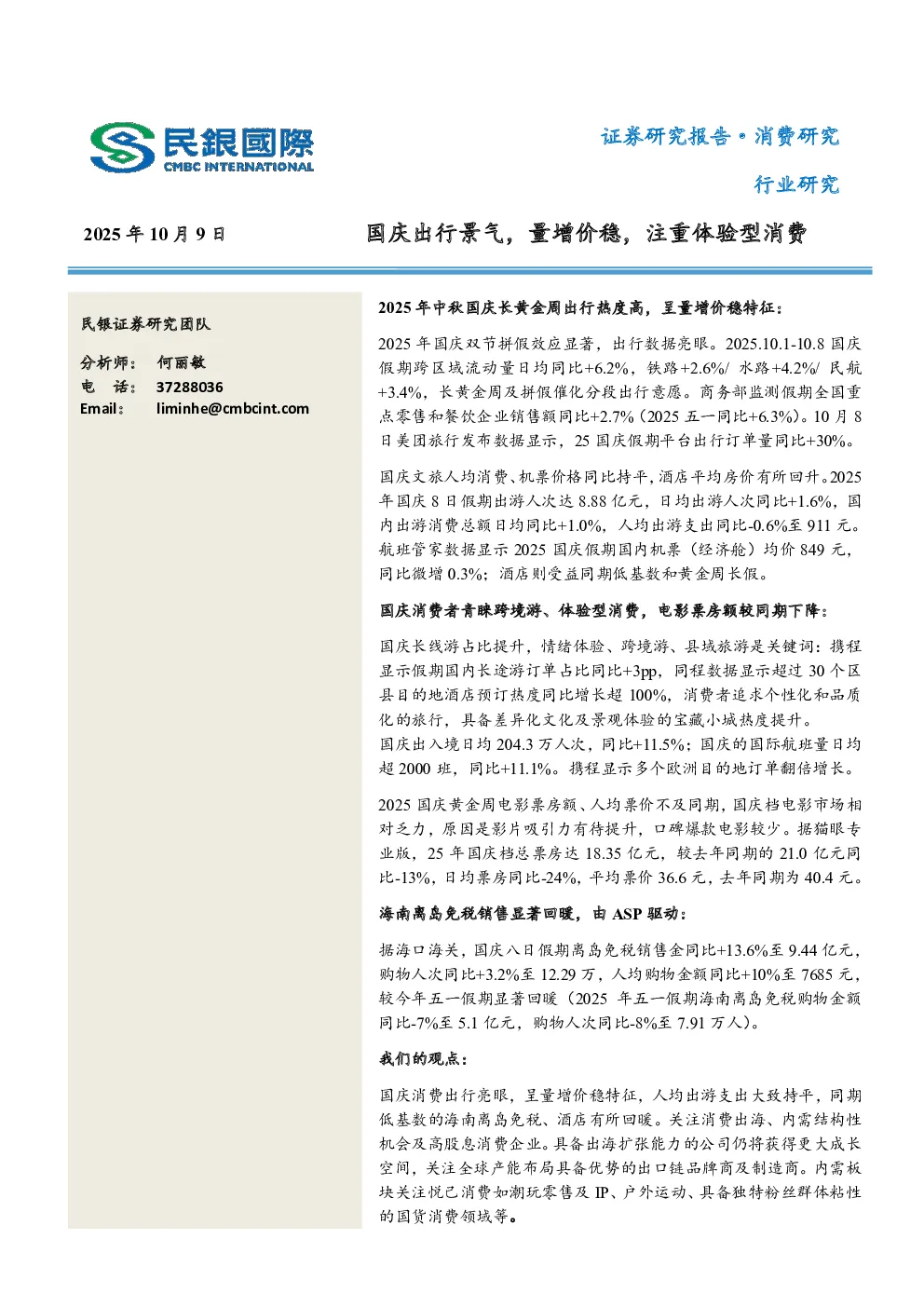 民銀國際
CMBC INTERNATIONAL

证券研究报告 • 消费研究

行业研究

2025 年 10 月 9 日

国庆出行景气，量增价稳，注重体验型消费

民银证券研究团队

分析师： 何丽敏
电 话： 37288036
Email： liminhe@cmbcint.com

2025 年中秋国庆长黄金周出行热度高，呈量增价稳特征：

2025 年国庆双节拼假效应显著，出行数据亮眼。2025.10.1-10.8 国庆假期跨区域流动量日均同比+6.2%，铁路+2.6%/ 水路+4.2%/ 民航+3.4%，长黄金周及拼假催化分段出行意愿。商务部监测假期全国重点零售和餐饮企业销售额同比+2.7%（2025 五一同比+6.3%）。10 月 8 日美团旅行发布数据显示，25 国庆假期平台出行订单量同比+30%。

国庆文旅人均消费、机票价格同比持平，酒店平均房价有所回升。2025 年国庆 8 日假期出游人次达 8.88 亿元，日均出游人次同比+1.6%，国内出游消费总额日均同比+1.0%，人均出游支出同比-0.6%至 911 元。航班管家数据显示 2025 国庆假期国内机票（经济舱）均价 849 元，同比微增 0.3%；酒店则受益同期低基数和黄金周长假。

国庆消费者青睐跨境游、体验型消费，电影票房额较同期下降：

国庆长线游占比提升，情绪体验、跨境游、县域旅游是关键词：携程显示假期国内长途游订单占比同比+3pp，同程数据显示超过 30 个区县目的地酒店预订热度同比增长超 100%，消费者追求个性化和品质化的旅行，具备差异化文化及景观体验的宝藏小城热度提升。
国庆出入境日均 204.3 万人次，同比+11.5%；国庆的国际航班量日均超 2000 班，同比+11.1%。携程显示多个欧洲目的地订单翻倍增长。

2025 国庆黄金周电影票房额、人均票价不及同期，国庆档电影市场相对乏力，原因是影片吸引力有待提升，口碑爆款电影较少。据猫眼专业版，25 年国庆档总票房达 18.35 亿元，较去年同期的 21.0 亿元同比-13%，日均票房同比-24%，平均票价 36.6 元，去年同期为 40.4 元。

海南离岛免税销售显著回暖，由 ASP 驱动：

据海口海关，国庆八日假期离岛免税销售金同比+13.6%至 9.44 亿元，购物人次同比+3.2%至 12.29 万，人均购物金额同比+10%至 7685 元，较今年五一假期显著回暖（2025 年五一假期海南离岛免税购物金额同比-7%至 5.1 亿元，购物人次同比-8%至 7.91 万人）。

我们的观点：

国庆消费出行亮眼，呈量增价稳特征，人均出游支出大致持平，同期低基数的海南离岛免税、酒店有所回暖。关注消费出海、内需结构性机会及高股息消费企业。具备出海扩张能力的公司仍将获得更大成长空间，关注全球产能布局具备优势的出口链品牌商及制造商。内需板块关注悦己消费如潮玩零售及 IP、户外运动、具备独特粉丝群体粘性的国货消费领域等。